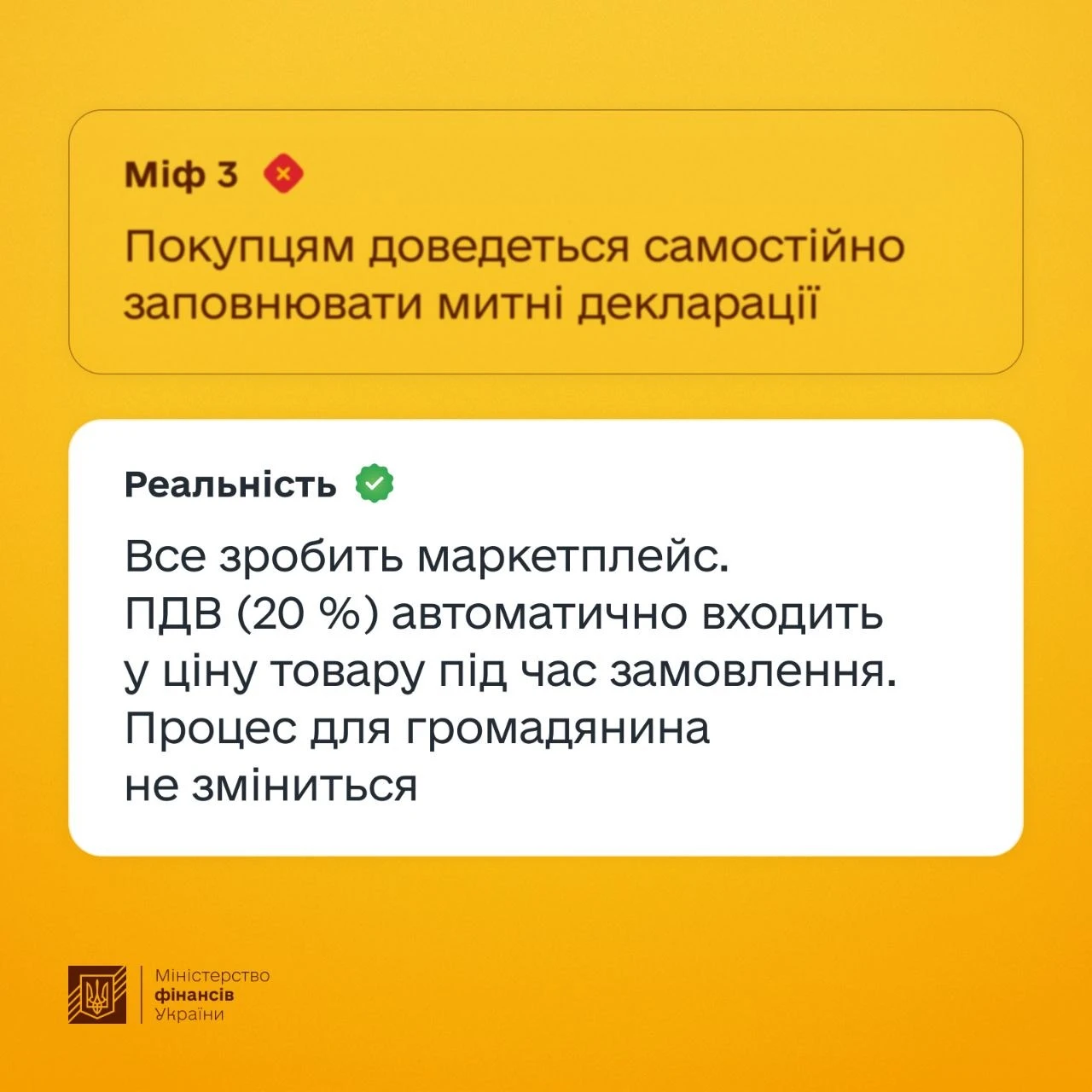 Міф 3

Покупцям доведеться самостійно заповнювати митні декларації

Реальність

Все зробить маркетплейс. ПДВ (20 %) автоматично входить у ціну товару під час замовлення. Процес для громадянина не зміниться

Міністерство
фінансів
України